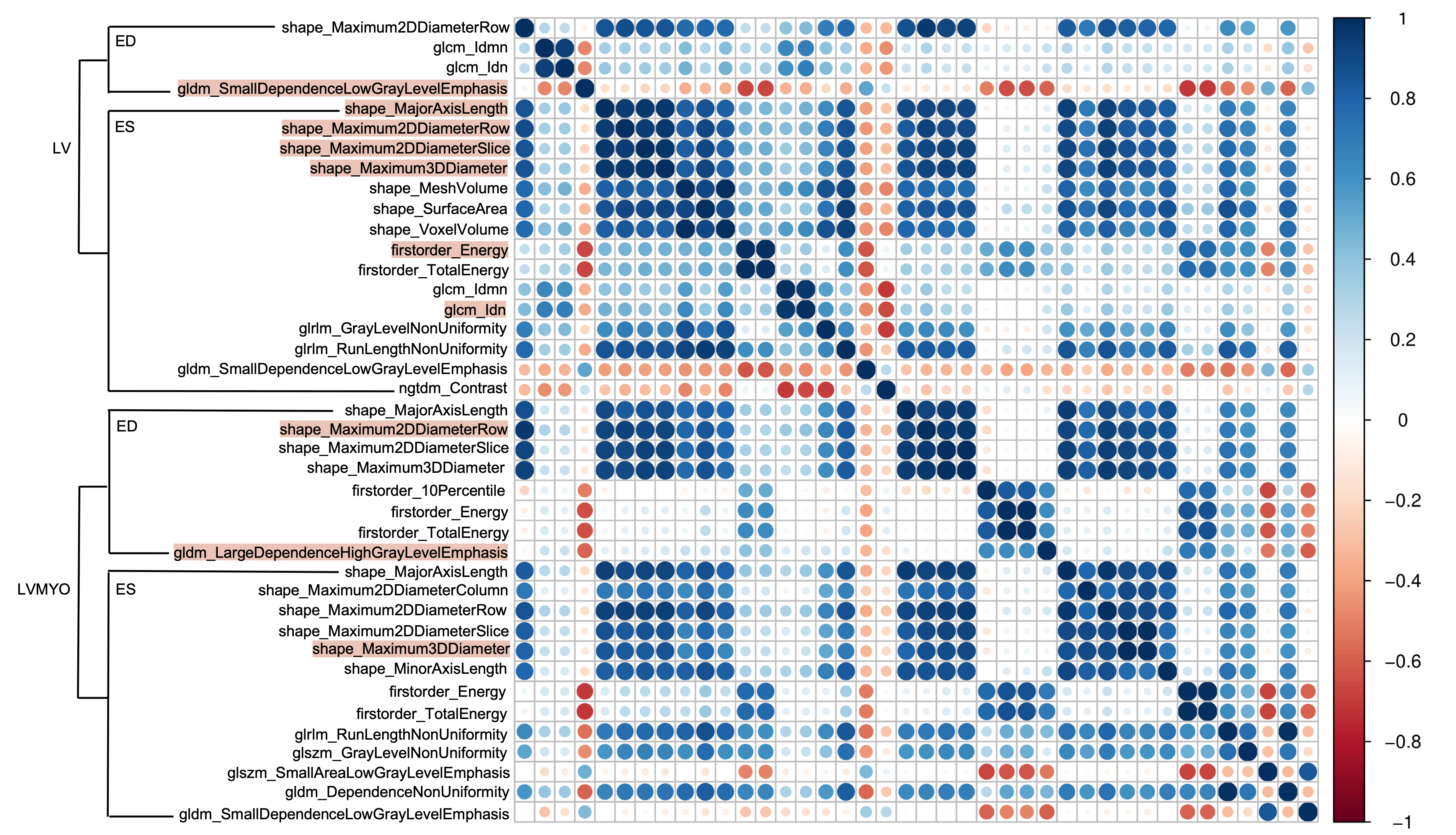 LV

ED

shape_Maximum2DDiameterRow
glcm_Idmn
glcm_Idn
gldm_SmallDependenceLowGrayLevelEmphasis

ES

shape_MajorAxisLength
shape_Maximum2DDiameterRow
shape_Maximum2DDiameterSlice
shape_Maximum3DDiameter
shape_MeshVolume
shape_SurfaceArea
shape_VoxelVolume
firstorder_Energy
firstorder_TotalEnergy
glcm_Idmn
glcm_Idn
glrlm_GrayLevelNonUniformity
glrlm_RunLengthNonUniformity
gldm_SmallDependenceLowGrayLevelEmphasis
ngtdm_Contrast

LVMYO

ED

shape_MajorAxisLength
shape_Maximum2DDiameterRow
shape_Maximum2DDiameterSlice
shape_Maximum3DDiameter
firstorder_10Percentile
firstorder_Energy
firstorder_TotalEnergy
gldm_LargeDependenceHighGrayLevelEmphasis

ES

shape_MajorAxisLength
shape_Maximum2DDiameterColumn
shape_Maximum2DDiameterRow
shape_Maximum2DDiameterSlice
shape_Maximum3DDiameter
shape_MinorAxisLength
firstorder_Energy
firstorder_TotalEnergy
glrlm_RunLengthNonUniformity
glszm_GrayLevelNonUniformity
glszm_SmallAreaLowGrayLevelEmphasis
gldm_DependenceNonUniformity
gldm_SmallDependenceLowGrayLevelEmphasis

1
0.8
0.6
0.4
0.2
0
−0.2
−0.4
−0.6
−0.8
−1